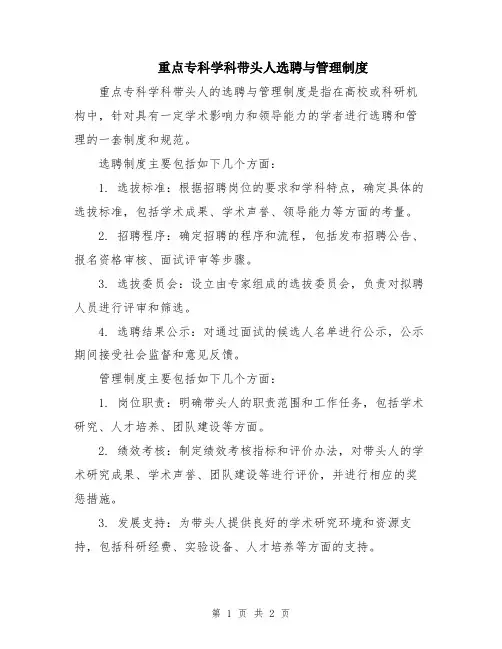 重点专科学科带头人选聘与管理制度

重点专科学科带头人的选聘与管理制度是指在高校或科研机构中，针对具有一定学术影响力和领导能力的学者进行选聘和管理的一套制度和规范。

选聘制度主要包括如下几个方面：

1. 选拔标准：根据招聘岗位的要求和学科特点，确定具体的选拔标准，包括学术成果、学术声誉、领导能力等方面的考量。

2. 招聘程序：确定招聘的程序和流程，包括发布招聘公告、报名资格审核、面试评审等步骤。

3. 选拔委员会：设立由专家组成的选拔委员会，负责对拟聘人员进行评审和筛选。

4. 选聘结果公示：对通过面试的候选人名单进行公示，公示期间接受社会监督和意见反馈。

管理制度主要包括如下几个方面：

1. 岗位职责：明确带头人的职责范围和工作任务，包括学术研究、人才培养、团队建设等方面。

2. 绩效考核：制定绩效考核指标和评价办法，对带头人的学术研究成果、学术声誉、团队建设等进行评价，并进行相应的奖惩措施。

3. 发展支持：为带头人提供良好的学术研究环境和资源支持，包括科研经费、实验设备、人才培养等方面的支持。

第 1 页 共 2 页